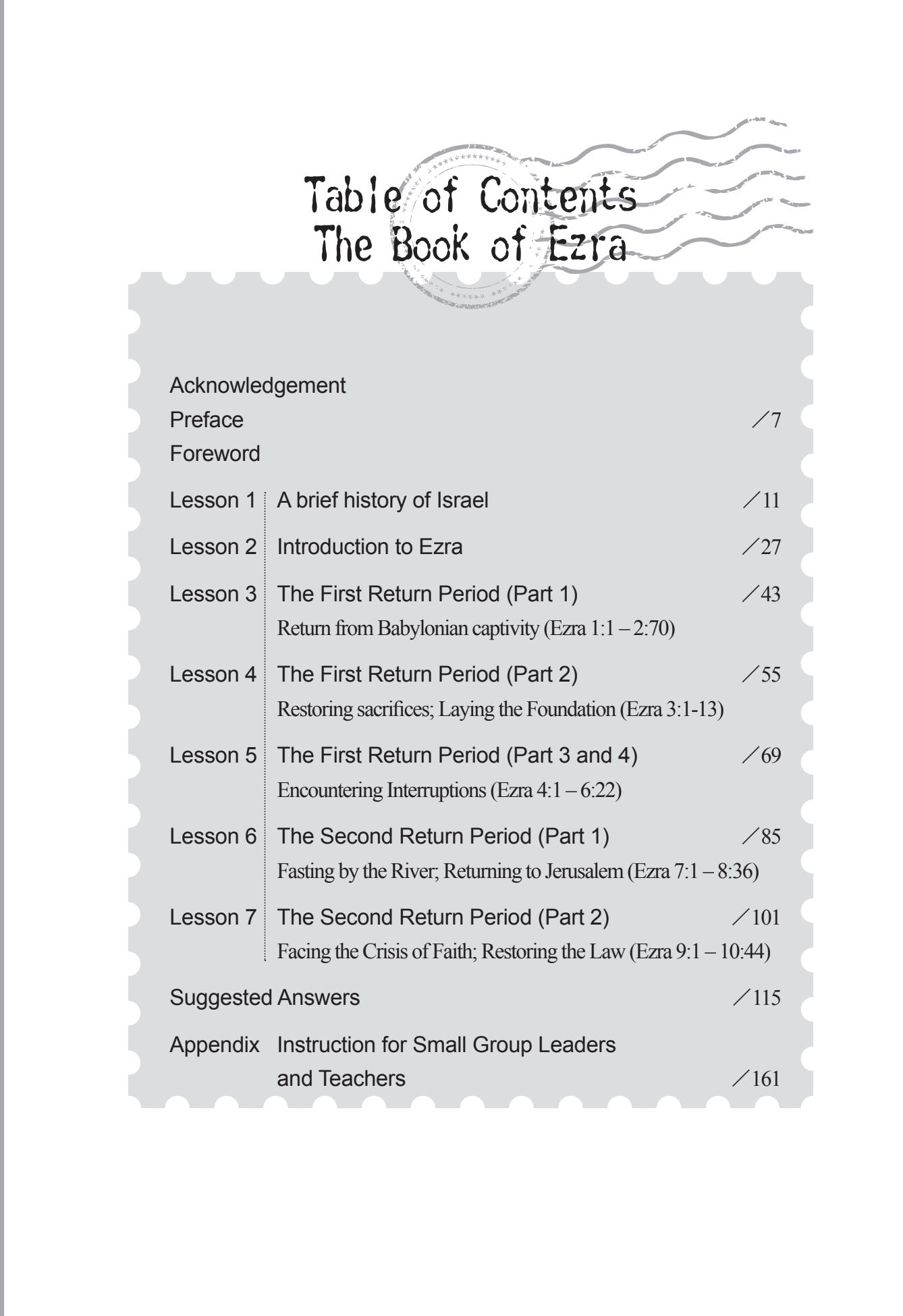 Table of Contents
The Book of Ezra

Acknowledgement
Preface ／7
Foreword

Lesson 1 A brief history of Israel ／11

Lesson 2 Introduction to Ezra ／27

Lesson 3 The First Return Period (Part 1) ／43
Return from Babylonian captivity (Ezra 1:1 – 2:70)

Lesson 4 The First Return Period (Part 2) ／55
Restoring sacrifices; Laying the Foundation (Ezra 3:1-13)

Lesson 5 The First Return Period (Part 3 and 4) ／69
Encountering Interruptions (Ezra 4:1 – 6:22)

Lesson 6 The Second Return Period (Part 1) ／85
Fasting by the River; Returning to Jerusalem (Ezra 7:1 – 8:36)

Lesson 7 The Second Return Period (Part 2) ／101
Facing the Crisis of Faith; Restoring the Law (Ezra 9:1 – 10:44)

Suggested Answers ／115

Appendix Instruction for Small Group Leaders
and Teachers ／161